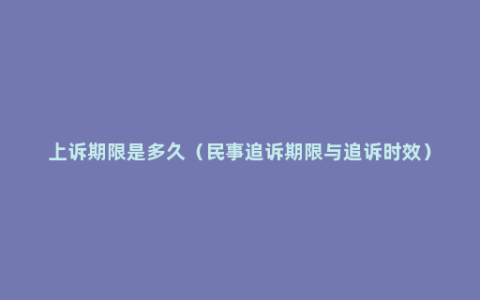 上诉期限是多久（民事追诉期限与追诉时效）